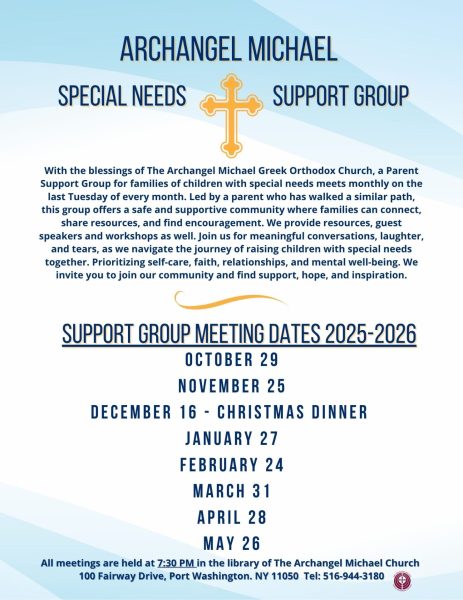 ARCHANGEL MICHAEL

SPECIAL NEEDS SUPPORT GROUP

With the blessings of The Archangel Michael Greek Orthodox Church, a Parent Support Group for families of children with special needs meets monthly on the last Tuesday of every month. Led by a parent who has walked a similar path, this group offers a safe and supportive community where families can connect, share resources, and find encouragement. We provide resources, guest speakers and workshops as well. Join us for meaningful conversations, laughter, and tears, as we navigate the journey of raising children with special needs together. Prioritizing self-care, faith, relationships, and mental well-being. We invite you to join our community and find support, hope, and inspiration.

SUPPORT GROUP MEETING DATES 2025-2026

OCTOBER 29

NOVEMBER 25

DECEMBER 16 - CHRISTMAS DINNER

JANUARY 27

FEBRUARY 24

MARCH 31

APRIL 28

MAY 26

All meetings are held at 7:30 PM in the library of The Archangel Michael Church 100 Fairway Drive, Port Washington. NY 11050 Tel: 516-944-3180